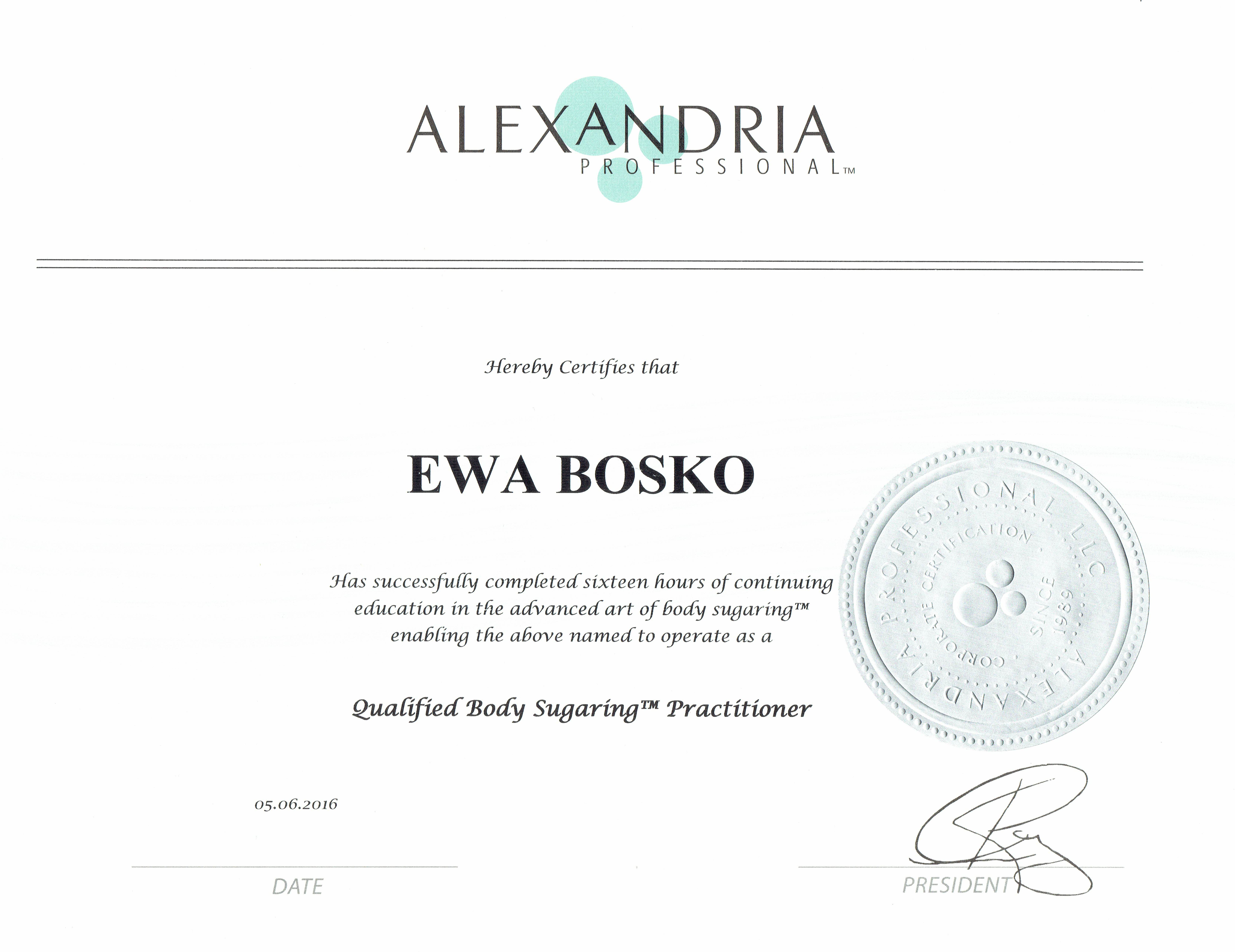 ALEXANDRIA
PROFESSIONAL™

Hereby Certifies that

EWA BOSKO

Has successfully completed sixteen hours of continuing education in the advanced art of body sugaring™ enabling the above named to operate as a

Qualified Body Sugaring™ Practitioner

ALEXANDRIA PROFESSIONAL LLC
CORPORATE CERTIFICATION
SINCE 1989

05.06.2016

DATE

PRESIDENT